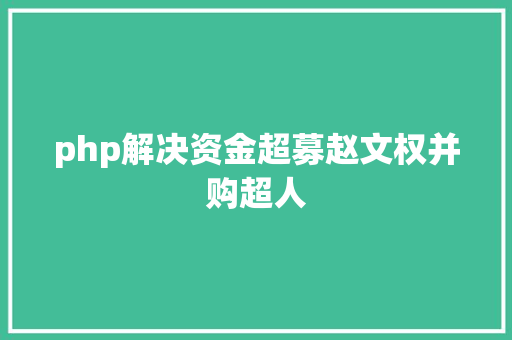 php解决资金超募赵文权并购超人